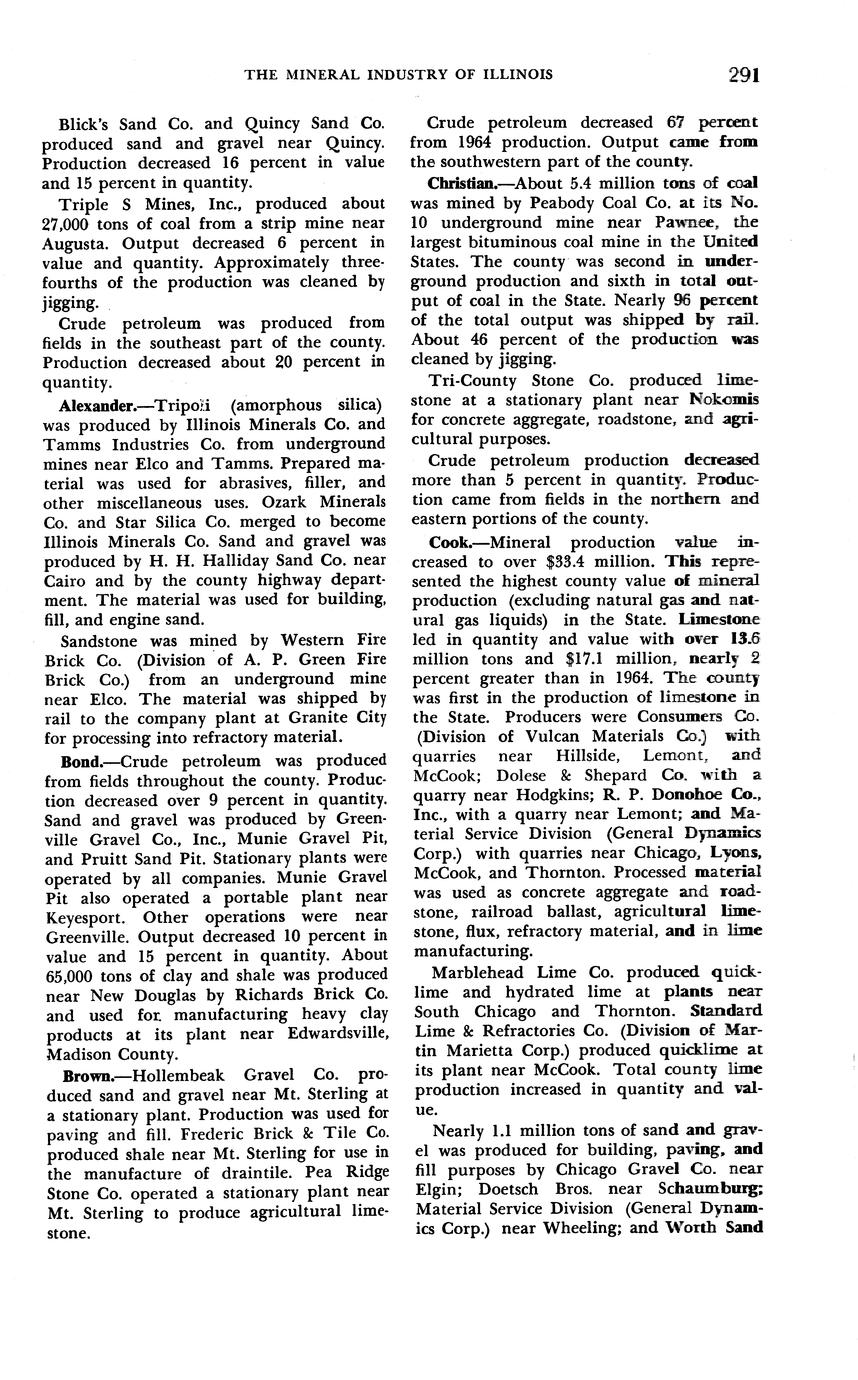 THE MINERAL INDUSTRY OF ILLINOIS 291

Blick's Sand Co. and Quincy Sand Co. produced sand and gravel near Quincy. Production decreased 16 percent in value and 15 percent in quantity.

Triple S Mines, Inc., produced about 27,000 tons of coal from a strip mine near Augusta. Output decreased 6 percent in value and quantity. Approximately three-fourths of the production was cleaned by jigging.

Crude petroleum was produced from fields in the southeast part of the county. Production decreased about 20 percent in quantity.

Alexander.—Tripoli (amorphous silica) was produced by Illinois Minerals Co. and Tamms Industries Co. from underground mines near Elco and Tamms. Prepared material was used for abrasives, filler, and other miscellaneous uses. Ozark Minerals Co. and Star Silica Co. merged to become Illinois Minerals Co. Sand and gravel was produced by H. H. Halliday Sand Co. near Cairo and by the county highway department. The material was used for building, fill, and engine sand.

Sandstone was mined by Western Fire Brick Co. (Division of A. P. Green Fire Brick Co.) from an underground mine near Elco. The material was shipped by rail to the company plant at Granite City for processing into refractory material.

Bond.—Crude petroleum was produced from fields throughout the county. Production decreased over 9 percent in quantity. Sand and gravel was produced by Greenville Gravel Co., Inc., Munie Gravel Pit, and Pruitt Sand Pit. Stationary plants were operated by all companies. Munie Gravel Pit also operated a portable plant near Keyesport. Other operations were near Greenville. Output decreased 10 percent in value and 15 percent in quantity. About 65,000 tons of clay and shale was produced near New Douglas by Richards Brick Co. and used for manufacturing heavy clay products at its plant near Edwardsville, Madison County.

Brown.—Hollembeak Gravel Co. produced sand and gravel near Mt. Sterling at a stationary plant. Production was used for paving and fill. Frederic Brick & Tile Co. produced shale near Mt. Sterling for use in the manufacture of draintile. Pea Ridge Stone Co. operated a stationary plant near Mt. Sterling to produce agricultural limestone.

Crude petroleum decreased 67 percent from 1964 production. Output came from the southwestern part of the county.

Christian.—About 5.4 million tons of coal was mined by Peabody Coal Co. at its No. 10 underground mine near Pawnee, the largest bituminous coal mine in the United States. The county was second in underground production and sixth in total output of coal in the State. Nearly 96 percent of the total output was shipped by rail. About 46 percent of the production was cleaned by jigging.

Tri-County Stone Co. produced limestone at a stationary plant near Nokomis for concrete aggregate, roadstone, and agricultural purposes.

Crude petroleum production decreased more than 5 percent in quantity. Production came from fields in the northern and eastern portions of the county.

Cook.—Mineral production value increased to over $33.4 million. This represented the highest county value of mineral production (excluding natural gas and natural gas liquids) in the State. Limestone led in quantity and value with over 13.6 million tons and $17.1 million, nearly 2 percent greater than in 1964. The county was first in the production of limestone in the State. Producers were Consumers Co. (Division of Vulcan Materials Co.) with quarries near Hillside, Lemont, and McCook; Dolese & Shepard Co. with a quarry near Hodgkins; R. P. Donohoe Co., Inc., with a quarry near Lemont; and Material Service Division (General Dynamics Corp.) with quarries near Chicago, Lyons, McCook, and Thornton. Processed material was used as concrete aggregate and roadstone, railroad ballast, agricultural limestone, flux, refractory material, and in lime manufacturing.

Marblehead Lime Co. produced quicklime and hydrated lime at plants near South Chicago and Thornton. Standard Lime & Refractories Co. (Division of Martin Marietta Corp.) produced quicklime at its plant near McCook. Total county lime production increased in quantity and value.

Nearly 1.1 million tons of sand and gravel was produced for building, paving, and fill purposes by Chicago Gravel Co. near Elgin; Doetsch Bros. near Schaumburg; Material Service Division (General Dynamics Corp.) near Wheeling; and Worth Sand